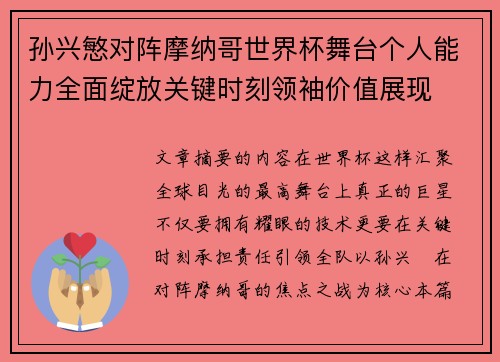 孙兴慜对阵摩纳哥世界杯舞台个人能力全面绽放关键时刻领袖价值展现

文章摘要的内容在世界杯这样汇聚全球目光的最高舞台上真正的巨星不仅要拥有耀眼的技术更要在关键时刻承担责任引领全队以孙兴 在对阵摩纳哥的焦点之战为核心本篇